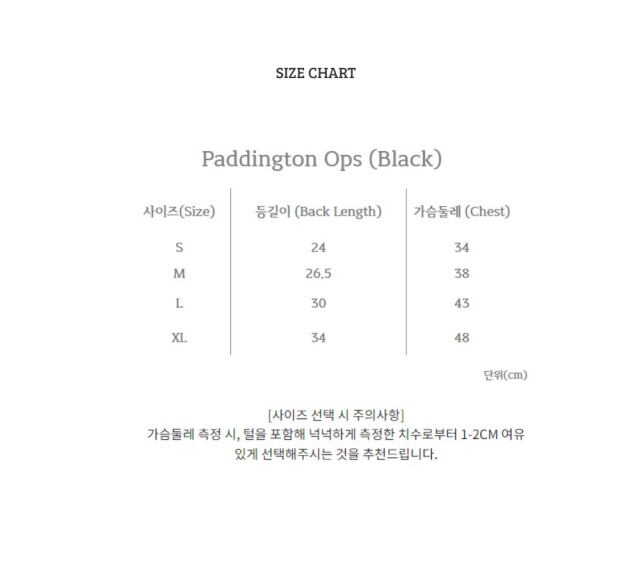 SIZE CHART

Paddington Ops (Black)

| 사이즈(Size) | 등길이 (Back Length) | 가슴둘레 (Chest) |
|---|---|---|
| S | 24 | 34 |
| M | 26.5 | 38 |
| L | 30 | 43 |
| XL | 34 | 48 |

단위(cm)

[사이즈 선택 시 주의사항]
가슴둘레 측정 시, 털을 포함해 넉넉하게 측정한 치수로부터 1-2CM 여유 있게 선택해주시는 것을 추천드립니다.